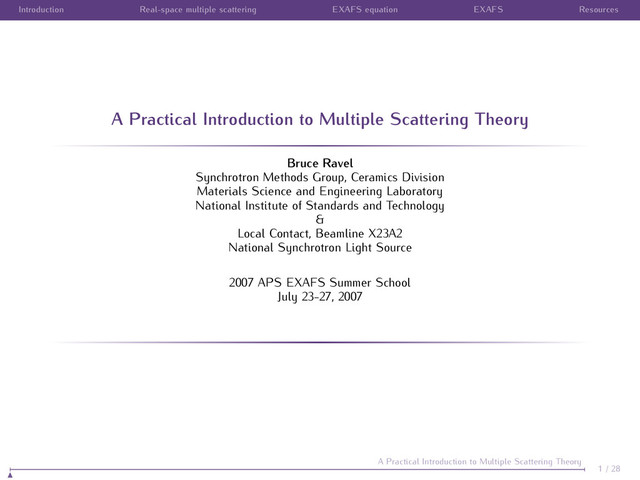 Introduction Real-space multiple scattering EXAFS equation EXAFS Resources

A Practical Introduction to Multiple Scattering Theory

Bruce Ravel
Synchrotron Methods Group, Ceramics Division
Materials Science and Engineering Laboratory
National Institute of Standards and Technology
&
Local Contact, Beamline X23A2
National Synchrotron Light Source

2007 APS EXAFS Summer School
July 23-27, 2007

A Practical Introduction to Multiple Scattering Theory
1 / 28